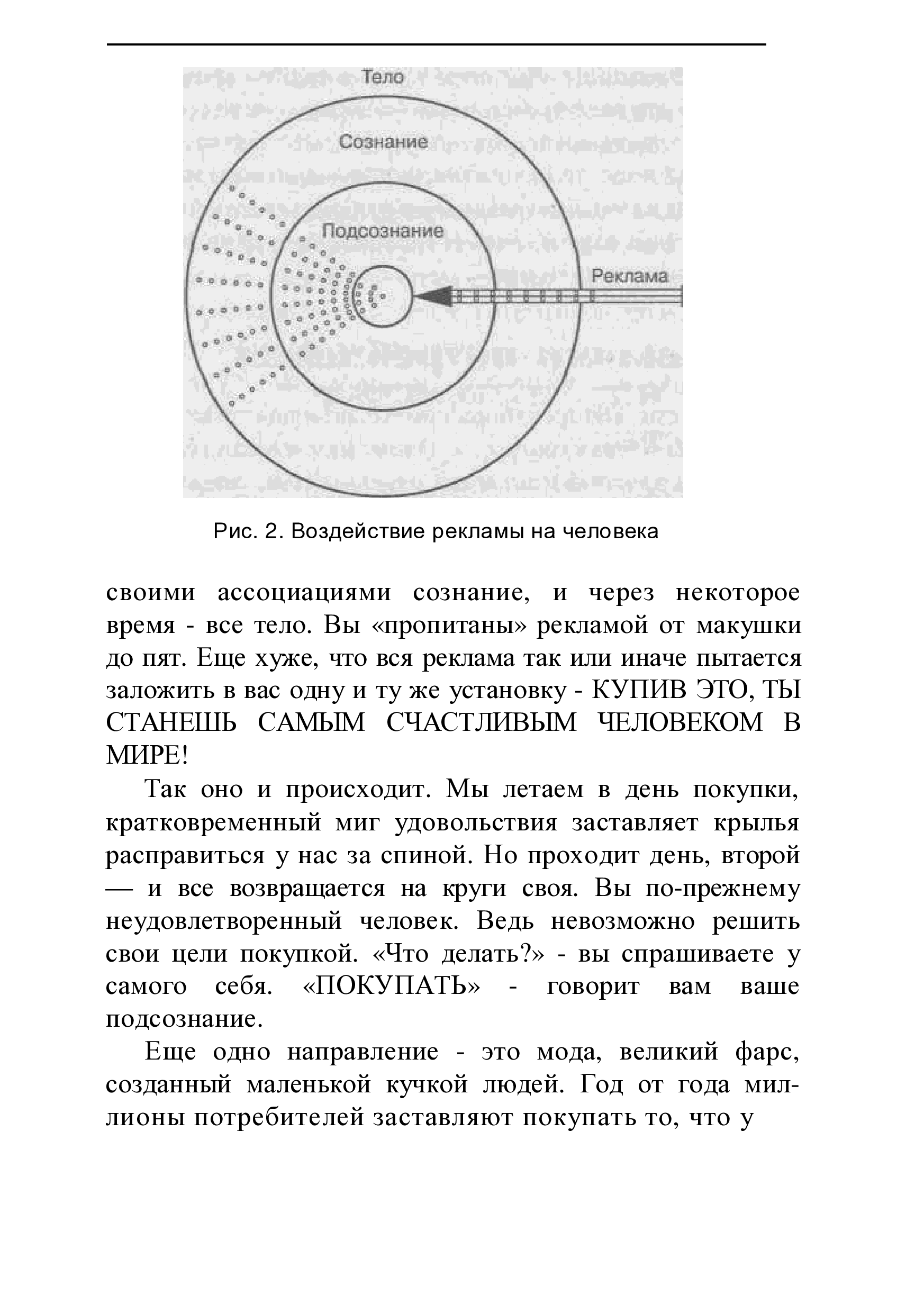 Тело

Сознание

Подсознание

Реклама

Рис. 2. Воздействие рекламы на человека

своими ассоциациями сознание, и через некоторое время - все тело. Вы «пропитаны» рекламой от макушки до пят. Еще хуже, что вся реклама так или иначе пытается заложить в вас одну и ту же установку - КУПИВ ЭТО, ТЫ СТАНЕШЬ САМЫМ СЧАСТЛИВЫМ ЧЕЛОВЕКОМ В МИРЕ!

Так оно и происходит. Мы летаем в день покупки, кратковременный миг удовольствия заставляет крылья расправиться у нас за спиной. Но проходит день, второй — и все возвращается на круги своя. Вы по-прежнему неудовлетворенный человек. Ведь невозможно решить свои цели покупкой. «Что делать?» - вы спрашиваете у самого себя. «ПОКУПАТЬ» - говорит вам ваше подсознание.

Еще одно направление - это мода, великий фарс, созданный маленькой кучкой людей. Год от года миллионы потребителей заставляют покупать то, что у